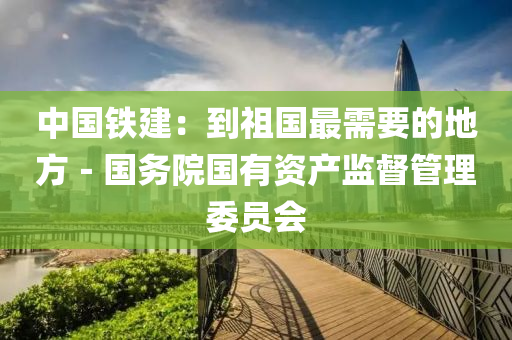 中国铁建：到祖国最需要的地方 - 国务院国有资产监督管理委员会